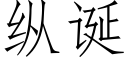 纵诞